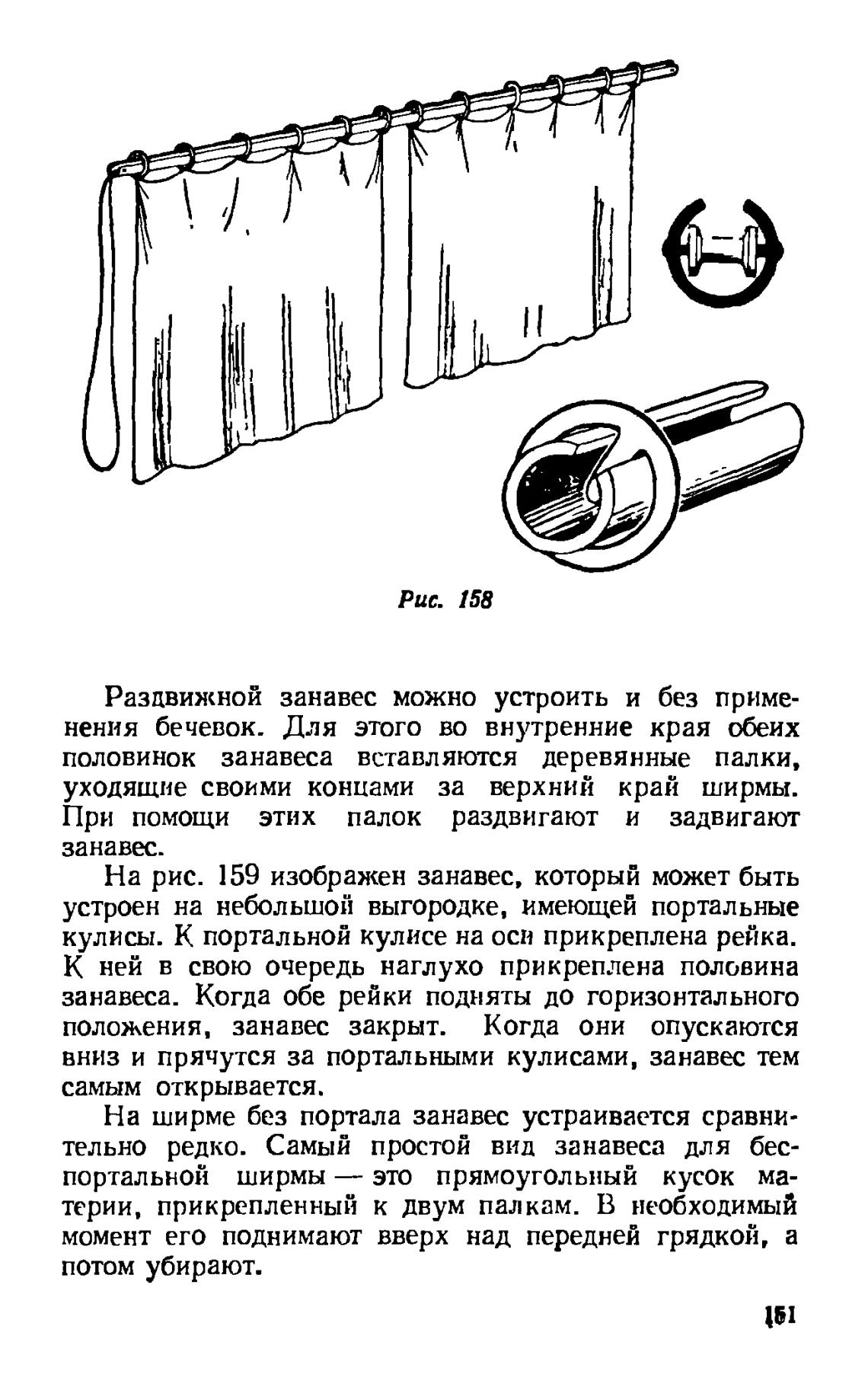 Рис. 158

Раздвижной занавес можно устроить и без применения бечевок. Для этого во внутренние края обеих половинок занавеса вставляются деревянные палки, уходящие своими концами за верхний край ширмы. При помощи этих палок раздвигают и задвигают занавес.

На рис. 159 изображен занавес, который может быть устроен на небольшой выгородке, имеющей портальные кулисы. К портальной кулисе на оси прикреплена рейка. К ней в свою очередь наглухо прикреплена половина занавеса. Когда обе рейки подняты до горизонтального положения, занавес закрыт. Когда они опускаются вниз и прячутся за портальными кулисами, занавес тем самым открывается.

На ширме без портала занавес устраивается сравнительно редко. Самый простой вид занавеса для беспортальной ширмы — это прямоугольный кусок материи, прикрепленный к двум палкам. В необходимый момент его поднимают вверх над передней грядкой, а потом убирают.

151